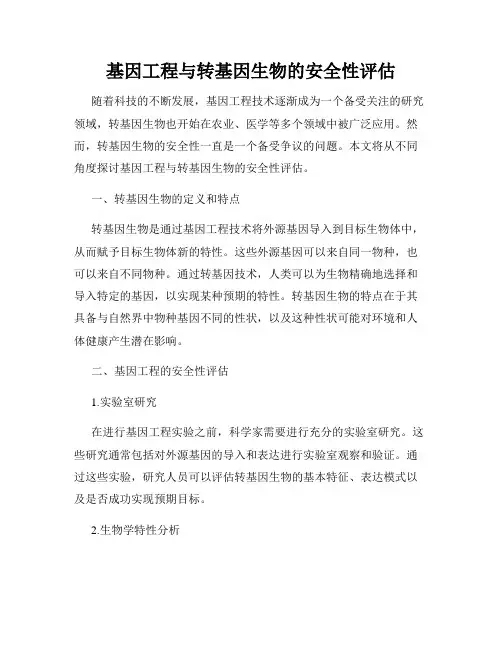 基因工程与转基因生物的安全性评估

随着科技的不断发展，基因工程技术逐渐成为一个备受关注的研究领域，转基因生物也开始在农业、医学等多个领域中被广泛应用。然而，转基因生物的安全性一直是一个备受争议的问题。本文将从不同角度探讨基因工程与转基因生物的安全性评估。

一、转基因生物的定义和特点

转基因生物是通过基因工程技术将外源基因导入到目标生物体中，从而赋予目标生物体新的特性。这些外源基因可以来自同一物种，也可以来自不同物种。通过转基因技术，人类可以为生物精确地选择和导入特定的基因，以实现某种预期的特性。转基因生物的特点在于其具备与自然界中物种基因不同的性状，以及这种性状可能对环境和人体健康产生潜在影响。

二、基因工程的安全性评估

1.实验室研究

在进行基因工程实验之前，科学家需要进行充分的实验室研究。这些研究通常包括对外源基因的导入和表达进行实验室观察和验证。通过这些实验，研究人员可以评估转基因生物的基本特征、表达模式以及是否成功实现预期目标。

2.生物学特性分析